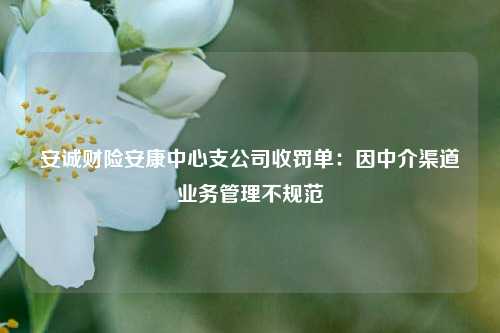 安诚财险安康中心支公司收罚单：因中介渠道业务管理不规范